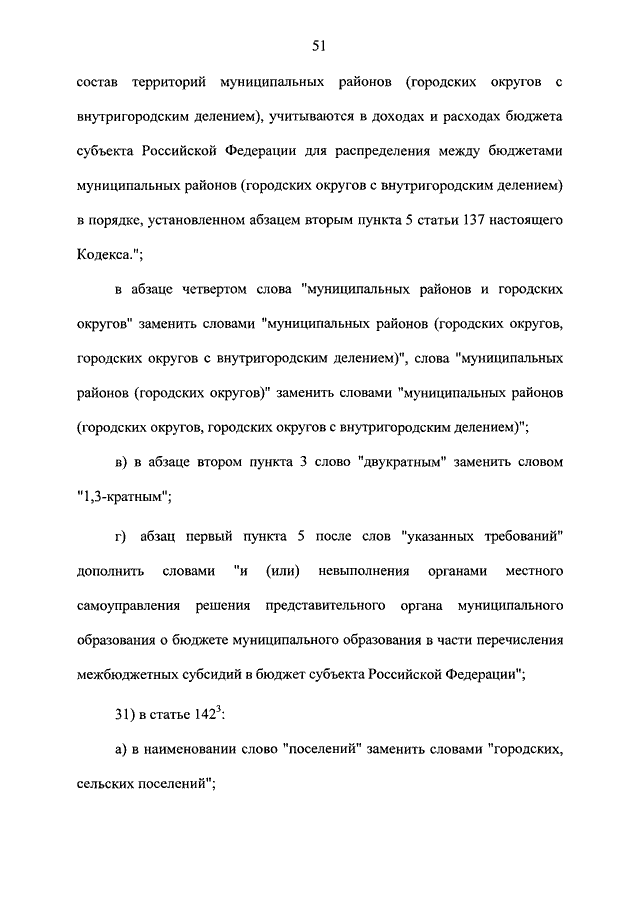 51

состав территорий муниципальных районов (городских округов с внутригородским делением), учитываются в доходах и расходах бюджета субъекта Российской Федерации для распределения между бюджетами муниципальных районов (городских округов с внутригородским делением) в порядке, установленном абзацем вторым пункта 5 статьи 137 настоящего Кодекса.";

в абзаце четвертом слова "муниципальных районов и городских округов" заменить словами "муниципальных районов (городских округов, городских округов с внутригородским делением)", слова "муниципальных районов (городских округов)" заменить словами "муниципальных районов (городских округов, городских округов с внутригородским делением)";

в) в абзаце втором пункта 3 слово "двукратным" заменить словом "1,3-кратным";

г) абзац первый пункта 5 после слов "указанных требований" дополнить словами "и (или) невыполнения органами местного самоуправления решения представительного органа муниципального образования о бюджете муниципального образования в части перечисления межбюджетных субсидий в бюджет субъекта Российской Федерации";

31) в статье $142^3$:

а) в наименовании слово "поселений" заменить словами "городских, сельских поселений";